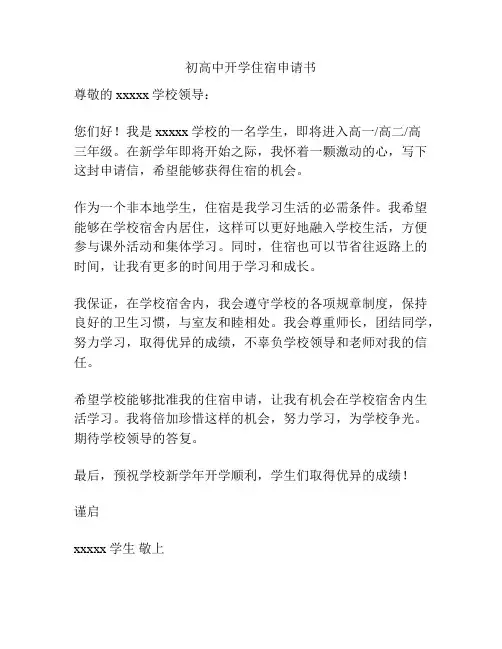 初高中开学住宿申请书

尊敬的 xxxxx 学校领导：

您们好！我是 xxxxx 学校的一名学生，即将进入高一/高二/高三年级。在新学年即将开始之际，我怀着一颗激动的心，写下这封申请信，希望能够获得住宿的机会。

作为一个非本地学生，住宿是我学习生活的必需条件。我希望能够在学校宿舍内居住，这样可以更好地融入学校生活，方便参与课外活动和集体学习。同时，住宿也可以节省往返路上的时间，让我有更多的时间用于学习和成长。

我保证，在学校宿舍内，我会遵守学校的各项规章制度，保持良好的卫生习惯，与室友和睦相处。我会尊重师长，团结同学，努力学习，取得优异的成绩，不辜负学校领导和老师对我的信任。

希望学校能够批准我的住宿申请，让我有机会在学校宿舍内生活学习。我将倍加珍惜这样的机会，努力学习，为学校争光。期待学校领导的答复。

最后，预祝学校新学年开学顺利，学生们取得优异的成绩！

谨启

xxxxx 学生 敬上